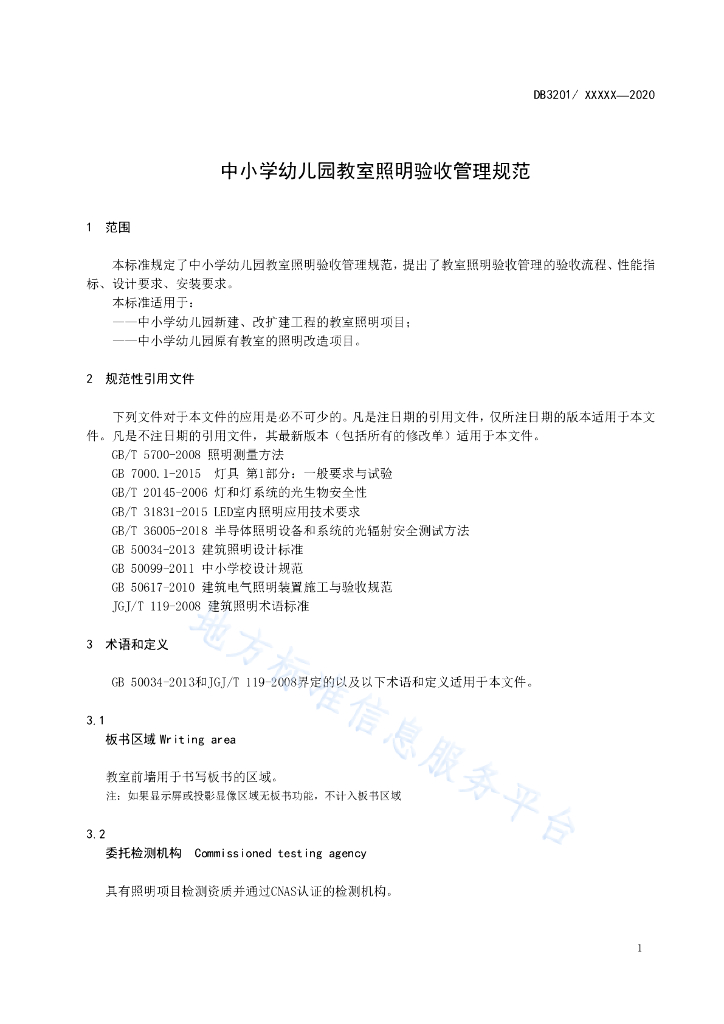 DB3201/ XXXXX—2020

中小学幼儿园教室照明验收管理规范

1 范围

本标准规定了中小学幼儿园教室照明验收管理规范，提出了教室照明验收管理的验收流程、性能指标、设计要求、安装要求。

本标准适用于：

——中小学幼儿园新建、改扩建工程的教室照明项目；

——中小学幼儿园原有教室的照明改造项目。

2 规范性引用文件

下列文件对于本文件的应用是必不可少的。凡是注日期的引用文件，仅所注日期的版本适用于本文件。凡是不注日期的引用文件，其最新版本（包括所有的修改单）适用于本文件。

GB/T 5700-2008 照明测量方法

GB 7000.1-2015 灯具 第1部分：一般要求与试验

GB/T 20145-2006 灯和灯系统的光生物安全性

GB/T 31831-2015 LED室内照明应用技术要求

GB/T 36005-2018 半导体照明设备和系统的光辐射安全测试方法

GB 50034-2013 建筑照明设计标准

GB 50099-2011 中小学校设计规范

GB 50617-2010 建筑电气照明装置施工与验收规范

JGJ/T 119-2008 建筑照明术语标准

3 术语和定义

GB 50034-2013和JGJ/T 119-2008界定的以及以下术语和定义适用于本文件。

3.1
板书区域 Writing area

教室前墙用于书写板书的区域。

注：如果显示屏或投影显像区域无板书功能，不计入板书区域

3.2
委托检测机构 Commissioned testing agency

具有照明项目检测资质并通过CNAS认证的检测机构。

地方标准信息服务平台

1